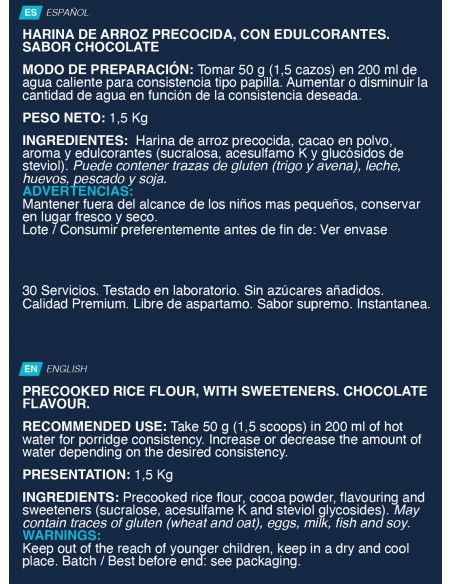 ES ESPAÑOL

HARINA DE ARROZ PRECOCIDA, CON EDULCORANTES. SABOR CHOCOLATE

MODO DE PREPARACIÓN: Tomar 50 g (1,5 cazos) en 200 ml de agua caliente para consistencia tipo papilla. Aumentar o disminuir la cantidad de agua en función de la consistencia deseada.

PESO NETO: 1,5 Kg

INGREDIENTES: Harina de arroz precocida, cacao en polvo, aroma y edulcorantes (sucralosa, acesulfamo K y glucósidos de steviol). Puede contener trazas de gluten (trigo y avena), leche, huevos, pescado y soja.
ADVERTENCIAS:
Mantener fuera del alcance de los niños mas pequeños, conservar en lugar fresco y seco.
Lote / Consumir preferentemente antes de fin de: Ver envase

30 Servicios. Testado en laboratorio. Sin azúcares añadidos. Calidad Premium. Libre de aspartamo. Sabor supremo. Instantanea.

EN ENGLISH

PRECOOKED RICE FLOUR, WITH SWEETENERS. CHOCOLATE FLAVOUR.

RECOMMENDED USE: Take 50 g (1,5 scoops) in 200 ml of hot water for porridge consistency. Increase or decrease the amount of water depending on the desired consistency.

PRESENTATION: 1,5 Kg

INGREDIENTS: Precooked rice flour, cocoa powder, flavouring and sweeteners (sucralose, acesulfame K and steviol glycosides). May contain traces of gluten (wheat and oat), eggs, milk, fish and soy.
WARNINGS:
Keep out of the reach of younger children, keep in a dry and cool place. Batch / Best before end: see packaging.